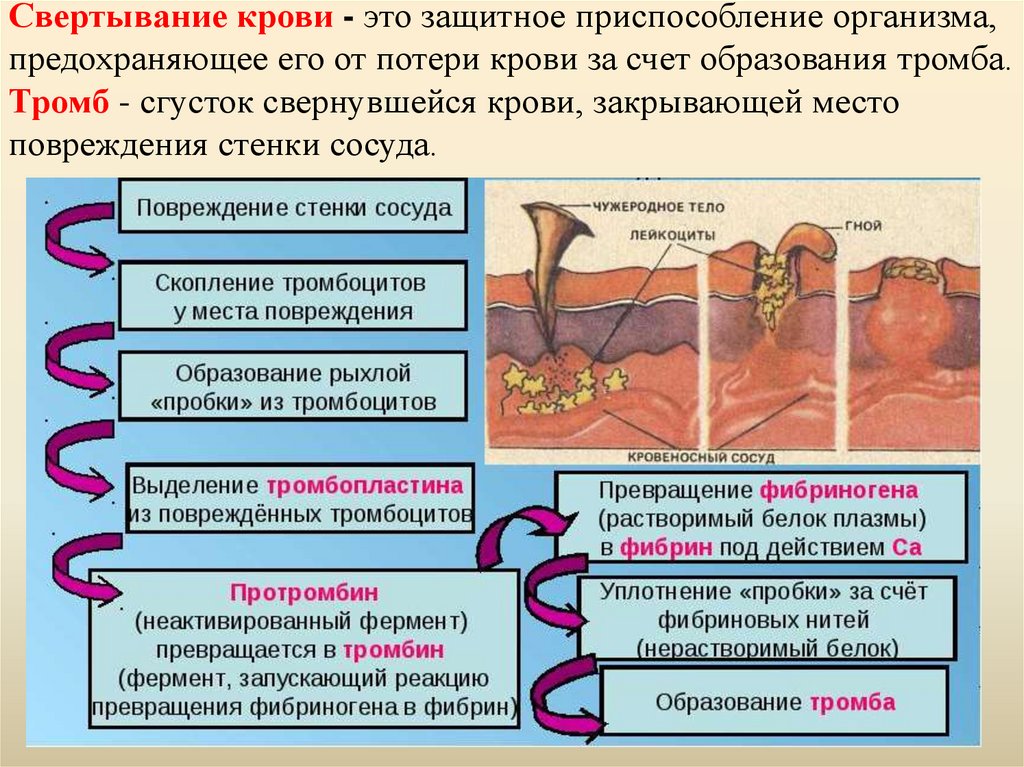 Свертывание крови - это защитное приспособление организма, предохраняющее его от потери крови за счет образования тромба. Тромб - сгусток свернувшейся крови, закрывающей место повреждения стенки сосуда.

Повреждение стенки сосуда

Скопление тромбоцитов у места повреждения

Образование рыхлой «пробки» из тромбоцитов

Выделение тромбопластина из повреждённых тромбоцитов

Протромбин (неактивированный фермент) превращается в тромбин (фермент, запускающий реакцию превращения фибриногена в фибрин)

ЧУЖЕРОДНОЕ ТЕЛО

ЛЕЙКОЦИТЫ

ГНОЙ

КРОВЕНОСНЫЙ СОСУД

Превращение фибриногена (растворимый белок плазмы) в фибрин под действием Ca

Уплотнение «пробки» за счёт фибриновых нитей (нерастворимый белок)

Образование тромба